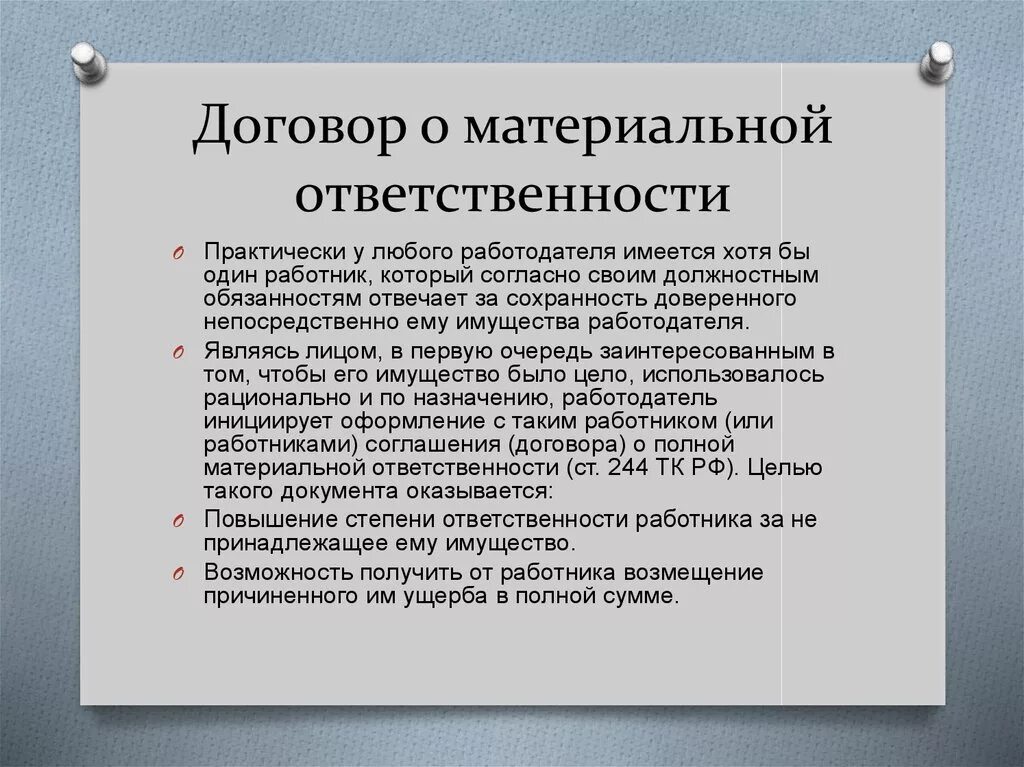 Договор о материальной ответственности

Практически у любого работодателя имеется хотя бы один работник, который согласно своим должностным обязанностям отвечает за сохранность доверенного непосредственно ему имущества работодателя.

Являясь лицом, в первую очередь заинтересованным в том, чтобы его имущество было цело, использовалось рационально и по назначению, работодатель инициирует оформление с таким работником (или работниками) соглашения (договора) о полной материальной ответственности (ст. 244 ТК РФ). Целью такого документа оказывается:

Повышение степени ответственности работника за не принадлежащее ему имущество.

Возможность получить от работника возмещение причиненного им ущерба в полной сумме.